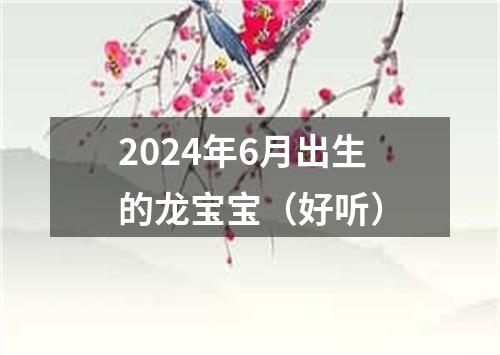 2024年6月出生的龙宝宝（好听）